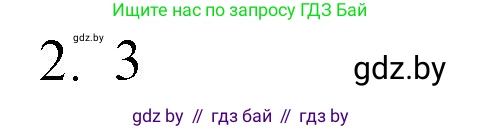 Ищите нас по запросу ГДЗ Бай

gdz.by

2. 3

gdz.by

gdz by // гдз бай // гдз by